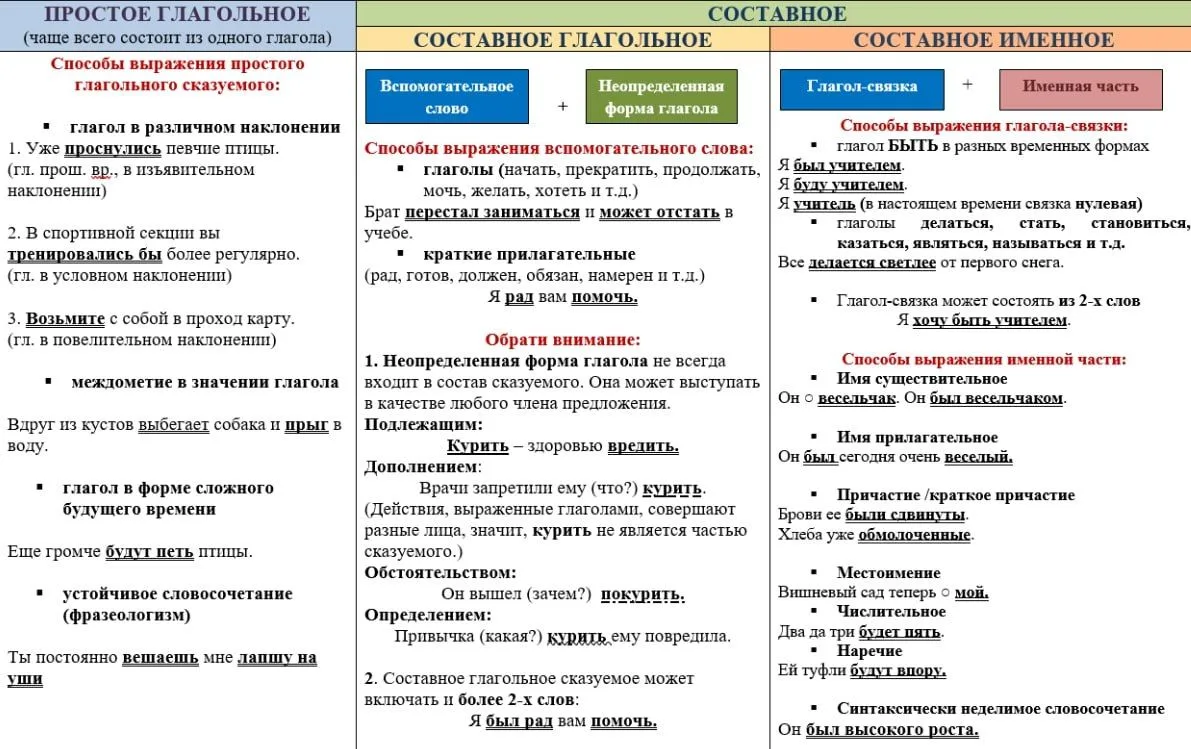 ПРОСТОЕ ГЛАГОЛЬНОЕ
(чаще всего состоит из одного глагола)

Способы выражения простого глагольного сказуемого:

▪ глагол в различном наклонении
1. Уже проснулись певчие птицы.
(гл. прош. вр., в изъявительном наклонении)

2. В спортивной секции вы тренировались бы более регулярно.
(гл. в условном наклонении)

3. Возьмите с собой в проход карту.
(гл. в повелительном наклонении)

▪ междометие в значении глагола

Вдруг из кустов выбегает собака и прыг в воду.

▪ глагол в форме сложного будущего времени

Еще громче будут петь птицы.

▪ устойчивое словосочетание (фразеологизм)

Ты постоянно вешаешь мне лапшу на уши

СОСТАВНОЕ

СОСТАВНОЕ ГЛАГОЛЬНОЕ

Вспомогательное слово + Неопределенная форма глагола

Способы выражения вспомогательного слова:
▪ глаголы (начать, прекратить, продолжать, мочь, желать, хотеть и т.д.)
Брат перестал заниматься и может отстать в учебе.
▪ краткие прилагательные
(рад, готов, должен, обязан, намерен и т.д.)
Я рад вам помочь.

Обрати внимание:
1. Неопределенная форма глагола не всегда входит в состав сказуемого. Она может выступать в качестве любого члена предложения.
Подлежащим:
Курить – здоровью вредить.
Дополнением:
Врачи запретили ему (что?) курить.
(Действия, выраженные глаголами, совершают разные лица, значит, курить не является частью сказуемого.)
Обстоятельством:
Он вышел (зачем?) покурить.
Определением:
Привычка (какая?) курить ему повредила.

2. Составное глагольное сказуемое может включать и более 2-х слов:
Я был рад вам помочь.

СОСТАВНОЕ ИМЕННОЕ

Глагол-связка + Именная часть

Способы выражения глагола-связки:
▪ глагол БЫТЬ в разных временных формах
Я был учителем.
Я буду учителем.
Я учитель (в настоящем времени связка нулевая)
▪ глаголы делаться, стать, становиться, казаться, являться, называться и т.д.
Все делается светлее от первого снега.

▪ Глагол-связка может состоять из 2-х слов
Я хочу быть учителем.

Способы выражения именной части:
▪ Имя существительное
Он ○ весельчак. Он был весельчаком.

▪ Имя прилагательное
Он был сегодня очень веселый.

▪ Причастие /краткое причастие
Брови ее были сдвинуты.
Хлеба уже обмолоченные.

▪ Местоимение
Вишневый сад теперь ○ мой.
▪ Числительное
Два да три будет пять.
▪ Наречие
Ей туфли будут впору.

▪ Синтаксически неделимое словосочетание
Он был высокого роста.